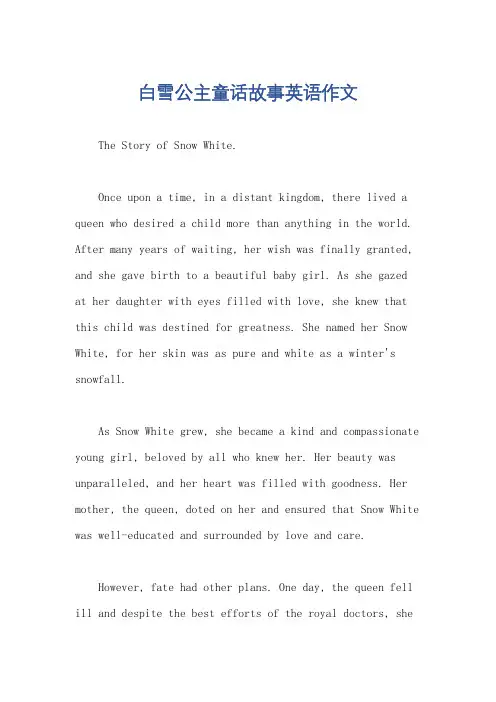 白雪公主童话故事英语作文

The Story of Snow White.

Once upon a time, in a distant kingdom, there lived a queen who desired a child more than anything in the world. After many years of waiting, her wish was finally granted, and she gave birth to a beautiful baby girl. As she gazed at her daughter with eyes filled with love, she knew that this child was destined for greatness. She named her Snow White, for her skin was as pure and white as a winter's snowfall.

As Snow White grew, she became a kind and compassionate young girl, beloved by all who knew her. Her beauty was unparalleled, and her heart was filled with goodness. Her mother, the queen, doted on her and ensured that Snow White was well-educated and surrounded by love and care.

However, fate had other plans. One day, the queen fell ill and despite the best efforts of the royal doctors, she